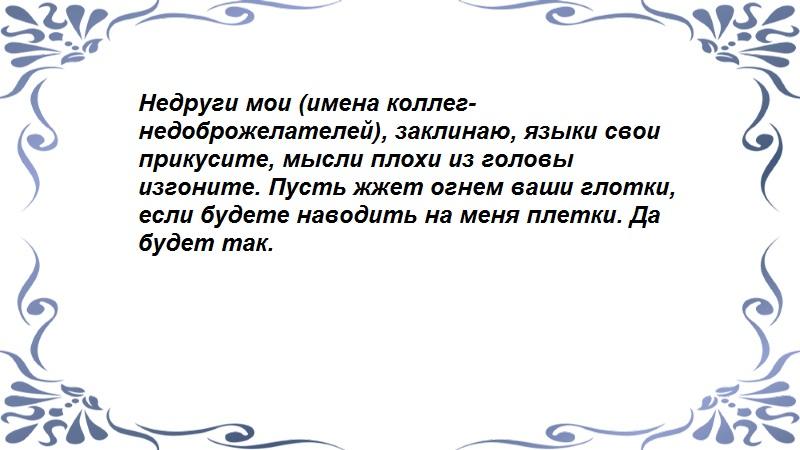 Недруги мои (имена коллег-недоброжелателей), заклинаю, языки свои прикусите, мысли плохи из головы изгоните. Пусть жжет огнем ваши глотки, если будете наводить на меня плетки. Да будет так.